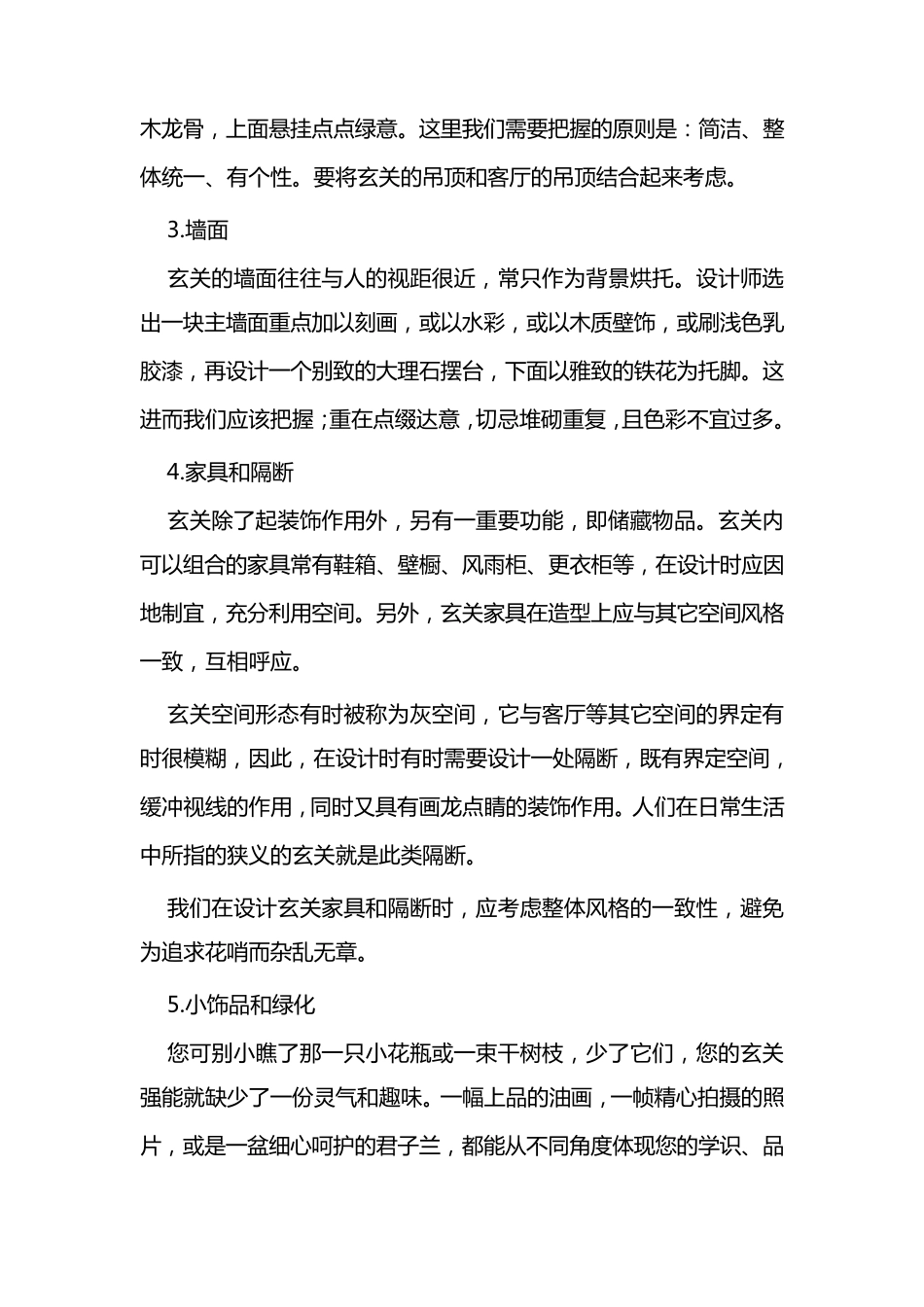 木龙骨，上面悬挂点点绿意。这里我们需要把握的原则是：简洁、整体统一、有个性。要将玄关的吊顶和客厅的吊顶结合起来考虑。

3.墙面

玄关的墙面往往与人的视距很近，常只作为背景烘托。设计师选出一块主墙面重点加以刻画，或以水彩，或以木质壁饰，或刷浅色乳胶漆，再设计一个别致的大理石摆台，下面以雅致的铁花为托脚。这进而我们应该把握；重在点缀达意，切忌堆砌重复，且色彩不宜过多。

4.家具和隔断

玄关除了起装饰作用外，另有一重要功能，即储藏物品。玄关内可以组合的家具常有鞋箱、壁橱、风雨柜、更衣柜等，在设计时应因地制宜，充分利用空间。另外，玄关家具在造型上应与其它空间风格一致，互相呼应。

玄关空间形态有时被称为灰空间，它与客厅等其它空间的界定有时很模糊，因此，在设计时有时需要设计一处隔断，既有界定空间，缓冲视线的作用，同时又具有画龙点睛的装饰作用。人们在日常生活中所指的狭义的玄关就是此类隔断。

我们在设计玄关家具和隔断时，应考虑整体风格的一致性，避免为追求花哨而杂乱无章。

5.小饰品和绿化

您可别小瞧了那一只小花瓶或一束干树枝，少了它们，您的玄关强能就缺少了一份灵气和趣味。一幅上品的油画，一帧精心拍摄的照片，或是一盆细心呵护的君子兰，都能从不同角度体现您的学识、品